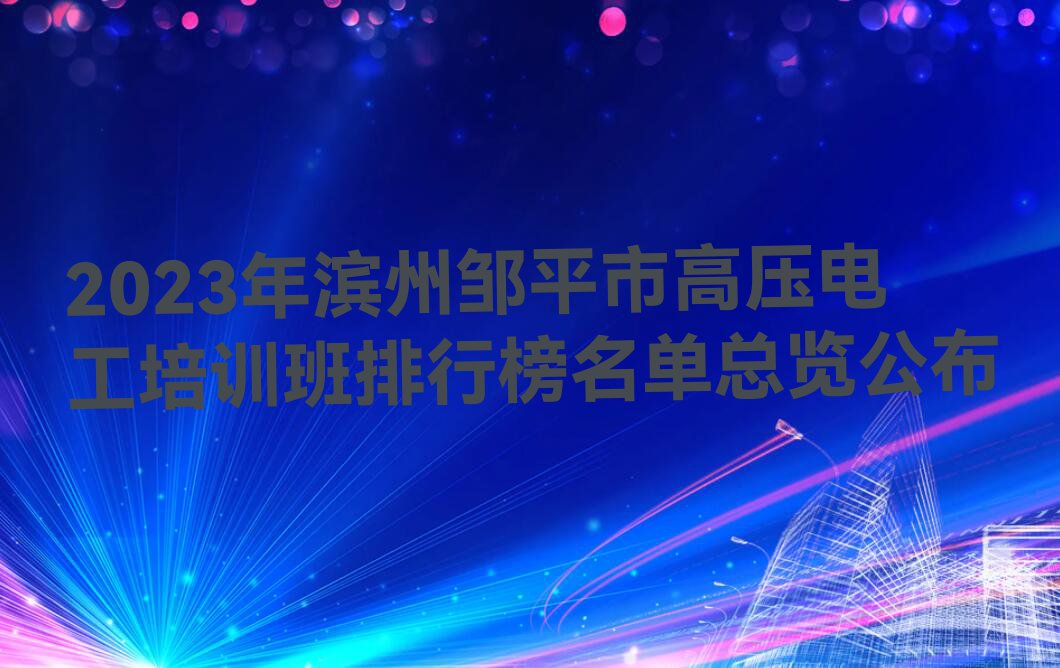 2023年滨州邹平市高压电工培训班排行榜名单总览公布